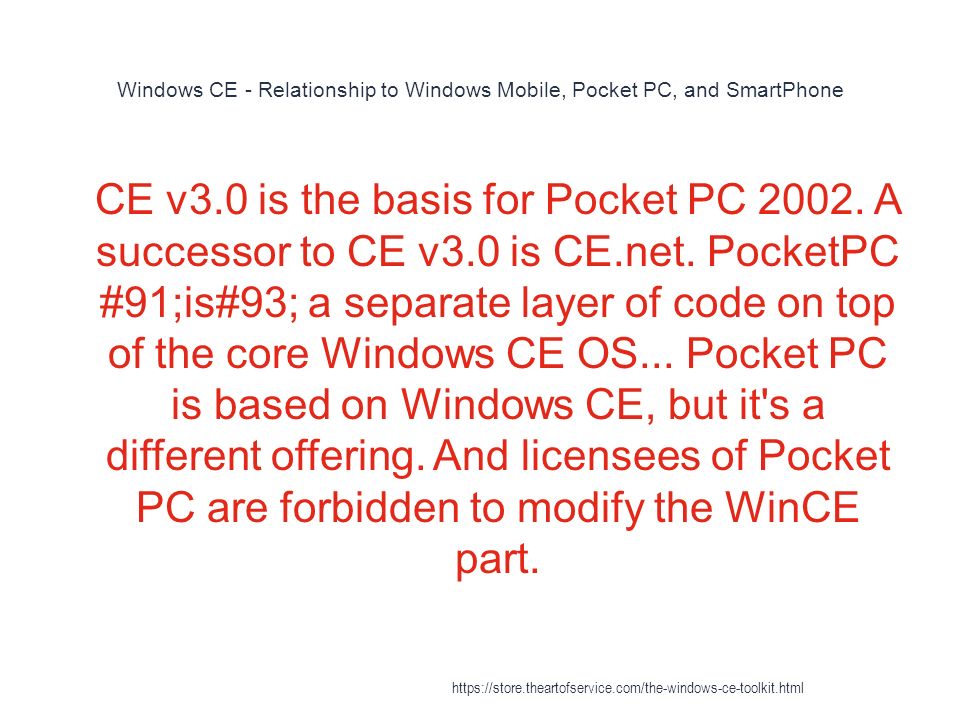 Windows CE - Relationship to Windows Mobile, Pocket PC, and SmartPhone

CE v3.0 is the basis for Pocket PC 2002. A successor to CE v3.0 is CE.net. PocketPC #91;is#93; a separate layer of code on top of the core Windows CE OS... Pocket PC is based on Windows CE, but it's a different offering. And licensees of Pocket PC are forbidden to modify the WinCE part.

https://store.theartofservice.com/the-windows-ce-toolkit.html